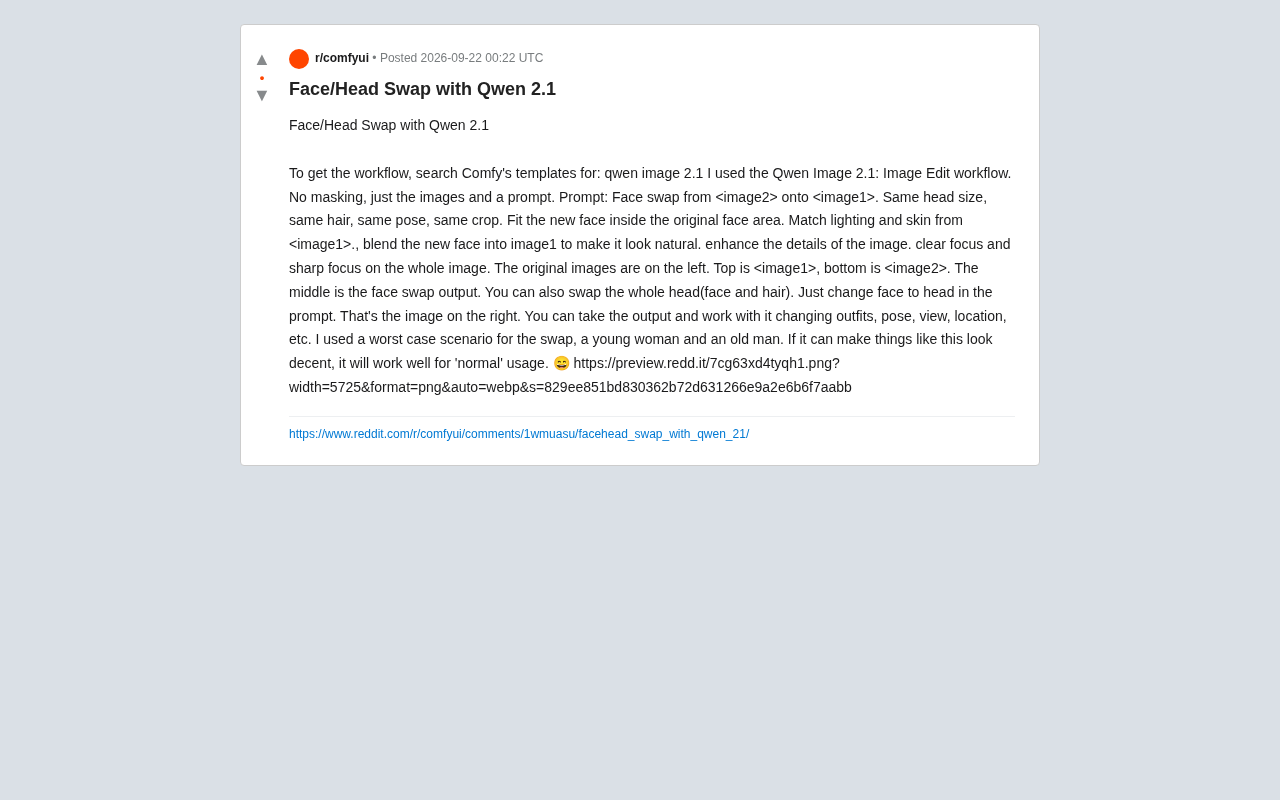 ▲
•
▼

r/comfyui • Posted 2026-09-22 00:22 UTC

Face/Head Swap with Qwen 2.1

Face/Head Swap with Qwen 2.1

To get the workflow, search Comfy's templates for: qwen image 2.1 I used the Qwen Image 2.1: Image Edit workflow. No masking, just the images and a prompt. Prompt: Face swap from <image2> onto <image1>. Same head size, same hair, same pose, same crop. Fit the new face inside the original face area. Match lighting and skin from <image1>., blend the new face into image1 to make it look natural. enhance the details of the image. clear focus and sharp focus on the whole image. The original images are on the left. Top is <image1>, bottom is <image2>. The middle is the face swap output. You can also swap the whole head(face and hair). Just change face to head in the prompt. That's the image on the right. You can take the output and work with it changing outfits, pose, view, location, etc. I used a worst case scenario for the swap, a young woman and an old man. If it can make things like this look decent, it will work well for 'normal' usage. 😄 https://preview.redd.it/7cg63xd4tyqh1.png?width=5725&format=png&auto=webp&s=829ee851bd830362b72d631266e9a2e6b6f7aabb

https://www.reddit.com/r/comfyui/comments/1wmuasu/facehead_swap_with_qwen_21/